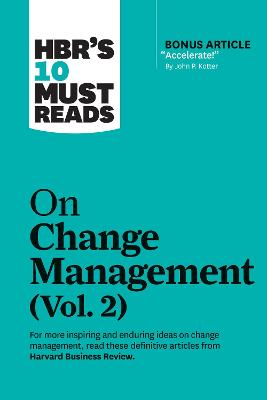 HBR'S 10 MUST READS

BONUS ARTICLE
"Accelerate!"
By John P. Kotter

On Change Management (Vol. 2)

For more inspiring and enduring ideas on change management, read these definitive articles from Harvard Business Review.